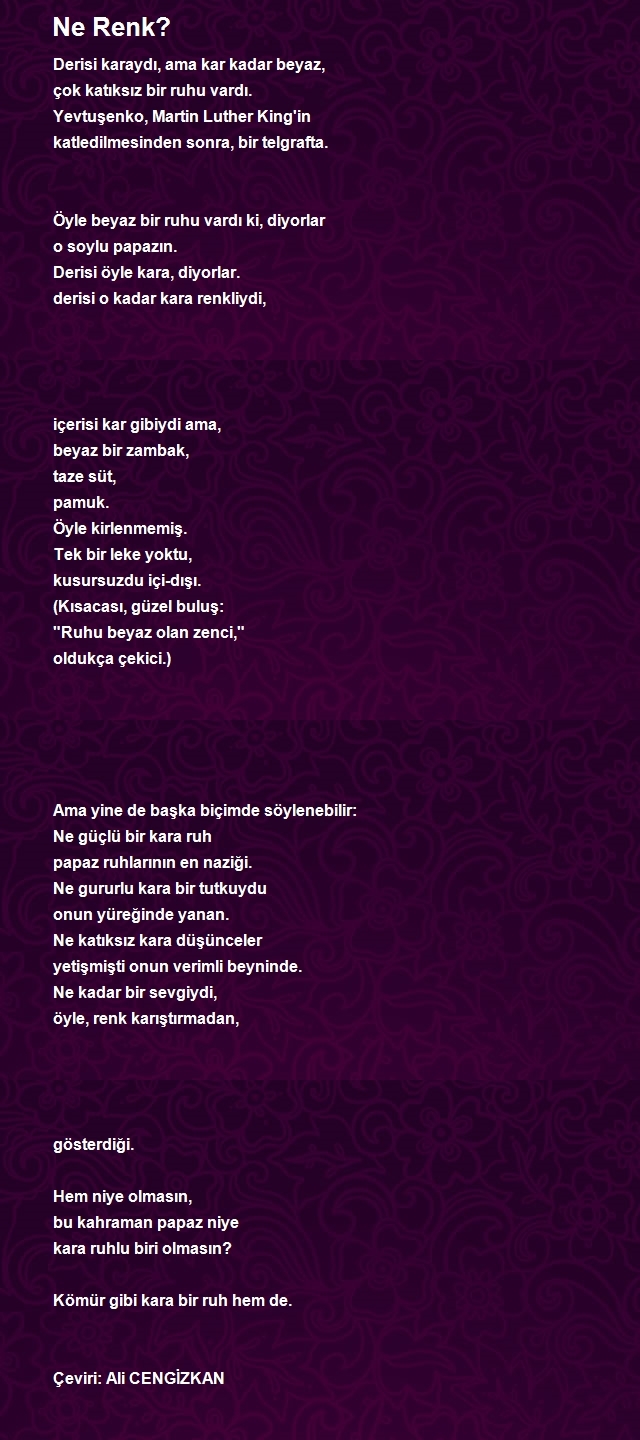 Ne Renk?

Derisi karaydı, ama kar kadar beyaz,
çok katıksız bir ruhu vardı.
Yevtuşenko, Martin Luther King'in
katledilmesinden sonra, bir telgrafta.

Öyle beyaz bir ruhu vardı ki, diyorlar
o soylu papazın.
Derisi öyle kara, diyorlar.
derisi o kadar kara renkliydi,

içerisi kar gibiydi ama,
beyaz bir zambak,
taze süt,
pamuk.
Öyle kirlenmemiş.
Tek bir leke yoktu,
kusursuzdu içi-dışı.
(Kısacası, güzel buluş:
"Ruhu beyaz olan zenci,"
oldukça çekici.)

Ama yine de başka biçimde söylenebilir:
Ne güçlü bir kara ruh
papaz ruhlarının en naziği.
Ne gururlu kara bir tutkuydu
onun yüreğinde yanan.
Ne katıksız kara düşünceler
yetişmişti onun verimli beyninde.
Ne kadar bir sevgiydi,
öyle, renk karıştırmadan,

gösterdiği.

Hem niye olmasın,
bu kahraman papaz niye
kara ruhlu biri olmasın?

Kömür gibi kara bir ruh hem de.

Çeviri: Ali CENGİZKAN